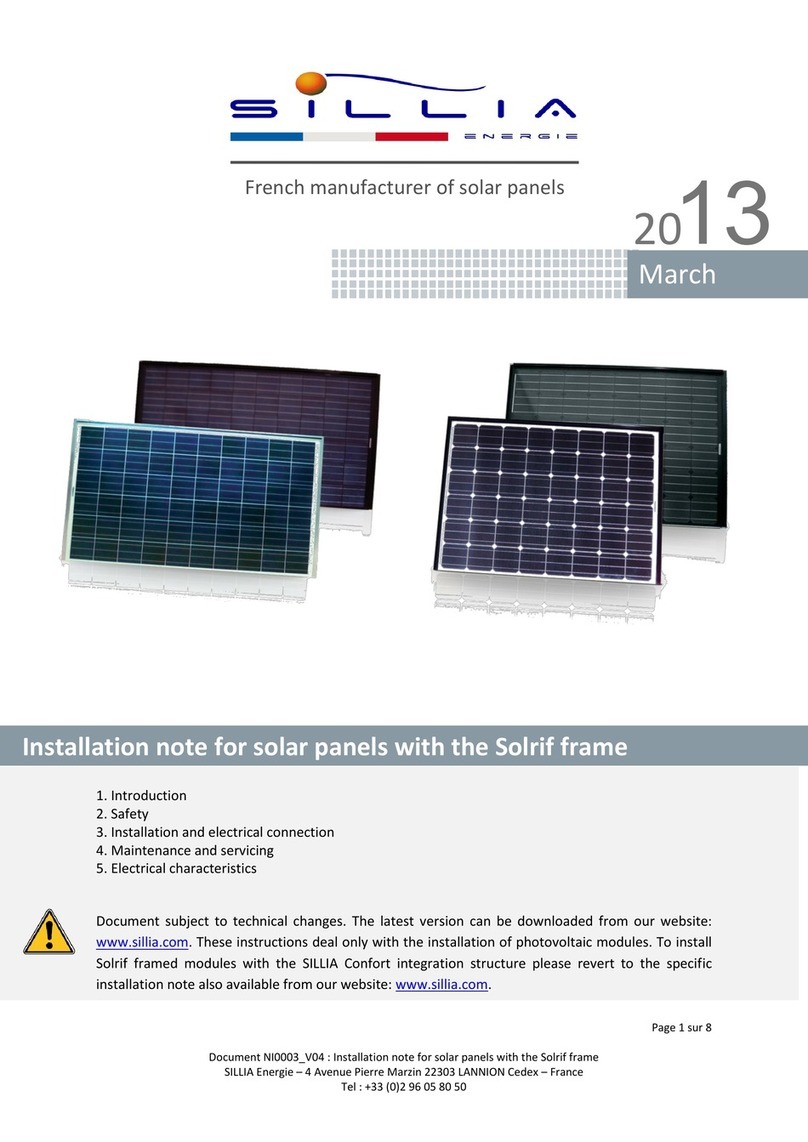 SILLIA
ENERGIE

French manufacturer of solar panels

2013
March

Installation note for solar panels with the Solrif frame

1. Introduction
2. Safety
3. Installation and electrical connection
4. Maintenance and servicing
5. Electrical characteristics

Document subject to technical changes. The latest version can be downloaded from our website: www.sillia.com. These instructions deal only with the installation of photovoltaic modules. To install Solrif framed modules with the SILLIA Confort integration structure please revert to the specific installation note also available from our website: www.sillia.com.

Page 1 sur 8

Document NI0003_V04 : Installation note for solar panels with the Solrif frame
SILLIA Energie – 4 Avenue Pierre Marzin 22303 LANNION Cedex – France
Tel : +33 (0)2 96 05 80 50